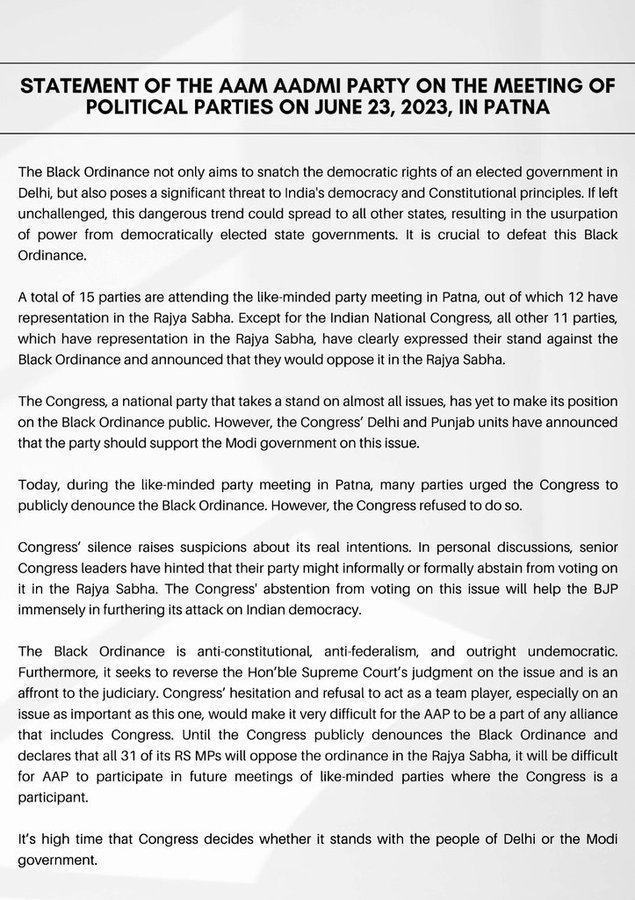 STATEMENT OF THE AAM AADMI PARTY ON THE MEETING OF POLITICAL PARTIES ON JUNE 23, 2023, IN PATNA

The Black Ordinance not only aims to snatch the democratic rights of an elected government in Delhi, but also poses a significant threat to India's democracy and Constitutional principles. If left unchallenged, this dangerous trend could spread to all other states, resulting in the usurpation of power from democratically elected state governments. It is crucial to defeat this Black Ordinance.

A total of 15 parties are attending the like-minded party meeting in Patna, out of which 12 have representation in the Rajya Sabha. Except for the Indian National Congress, all other 11 parties, which have representation in the Rajya Sabha, have clearly expressed their stand against the Black Ordinance and announced that they would oppose it in the Rajya Sabha.

The Congress, a national party that takes a stand on almost all issues, has yet to make its position on the Black Ordinance public. However, the Congress' Delhi and Punjab units have announced that the party should support the Modi government on this issue.

Today, during the like-minded party meeting in Patna, many parties urged the Congress to publicly denounce the Black Ordinance. However, the Congress refused to do so.

Congress' silence raises suspicions about its real intentions. In personal discussions, senior Congress leaders have hinted that their party might informally or formally abstain from voting on it in the Rajya Sabha. The Congress' abstention from voting on this issue will help the BJP immensely in furthering its attack on Indian democracy.

The Black Ordinance is anti-constitutional, anti-federalism, and outright undemocratic. Furthermore, it seeks to reverse the Hon'ble Supreme Court's judgment on the issue and is an affront to the judiciary. Congress' hesitation and refusal to act as a team player, especially on an issue as important as this one, would make it very difficult for the AAP to be a part of any alliance that includes Congress. Until the Congress publicly denounces the Black Ordinance and declares that all 31 of its RS MPs will oppose the ordinance in the Rajya Sabha, it will be difficult for AAP to participate in future meetings of like-minded parties where the Congress is a participant.

It's high time that Congress decides whether it stands with the people of Delhi or the Modi government.